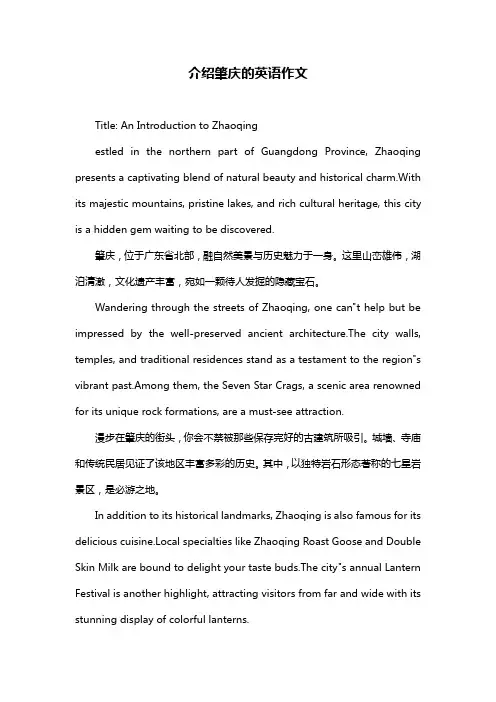 介绍肇庆的英语作文

Title: An Introduction to Zhaoqing

estled in the northern part of Guangdong Province, Zhaoqing presents a captivating blend of natural beauty and historical charm.With its majestic mountains, pristine lakes, and rich cultural heritage, this city is a hidden gem waiting to be discovered.

肇庆，位于广东省北部，融自然美景与历史魅力于一身。这里山峦雄伟，湖泊清澈，文化遗产丰富，宛如一颗待人发掘的隐藏宝石。

Wandering through the streets of Zhaoqing, one can"t help but be impressed by the well-preserved ancient architecture.The city walls, temples, and traditional residences stand as a testament to the region"s vibrant past.Among them, the Seven Star Crags, a scenic area renowned for its unique rock formations, are a must-see attraction.

漫步在肇庆的街头，你会不禁被那些保存完好的古建筑所吸引。城墙、寺庙和传统民居见证了该地区丰富多彩的历史。其中，以独特岩石形态著称的七星岩景区，是必游之地。

In addition to its historical landmarks, Zhaoqing is also famous for its delicious cuisine.Local specialties like Zhaoqing Roast Goose and Double Skin Milk are bound to delight your taste buds.The city"s annual Lantern Festival is another highlight, attracting visitors from far and wide with its stunning display of colorful lanterns.